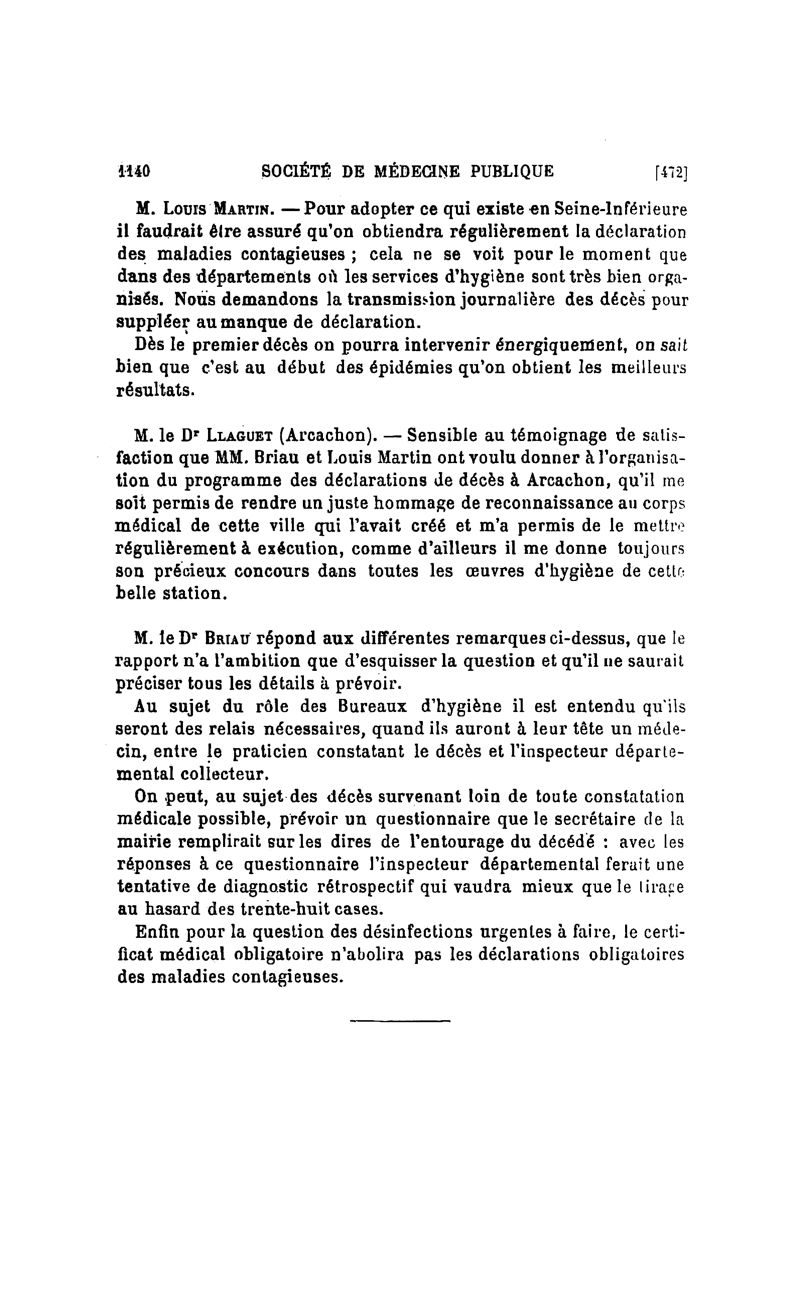 1140 SOCIÉTÉ DE MÉDECINE PUBLIQUE [472]

M. Louis Martin. — Pour adopter ce qui existe en Seine-Inférieure il faudrait être assuré qu'on obtiendra régulièrement la déclaration des maladies contagieuses ; cela ne se voit pour le moment que dans des départements où les services d'hygiène sont très bien organisés. Nous demandons la transmission journalière des décès pour suppléer au manque de déclaration.

Dès le premier décès on pourra intervenir énergiquement, on sait bien que c'est au début des épidémies qu'on obtient les meilleurs résultats.

M. le Dr Llaguet (Arcachon). — Sensible au témoignage de satisfaction que MM. Briau et Louis Martin ont voulu donner à l'organisation du programme des déclarations de décès à Arcachon, qu'il me soit permis de rendre un juste hommage de reconnaissance au corps médical de cette ville qui l'avait créé et m'a permis de le mettre régulièrement à exécution, comme d'ailleurs il me donne toujours son précieux concours dans toutes les œuvres d'hygiène de cette belle station.

M. le Dr Briau répond aux différentes remarques ci-dessus, que le rapport n'a l'ambition que d'esquisser la question et qu'il ne saurait préciser tous les détails à prévoir.

Au sujet du rôle des Bureaux d'hygiène il est entendu qu'ils seront des relais nécessaires, quand ils auront à leur tête un médecin, entre le praticien constatant le décès et l'inspecteur départemental collecteur.

On peut, au sujet des décès survenant loin de toute constatation médicale possible, prévoir un questionnaire que le secrétaire de la mairie remplirait sur les dires de l'entourage du décédé : avec les réponses à ce questionnaire l'inspecteur départemental ferait une tentative de diagnostic rétrospectif qui vaudra mieux que le tirage au hasard des trente-huit cases.

Enfin pour la question des désinfections urgentes à faire, le certificat médical obligatoire n'abolira pas les déclarations obligatoires des maladies contagieuses.